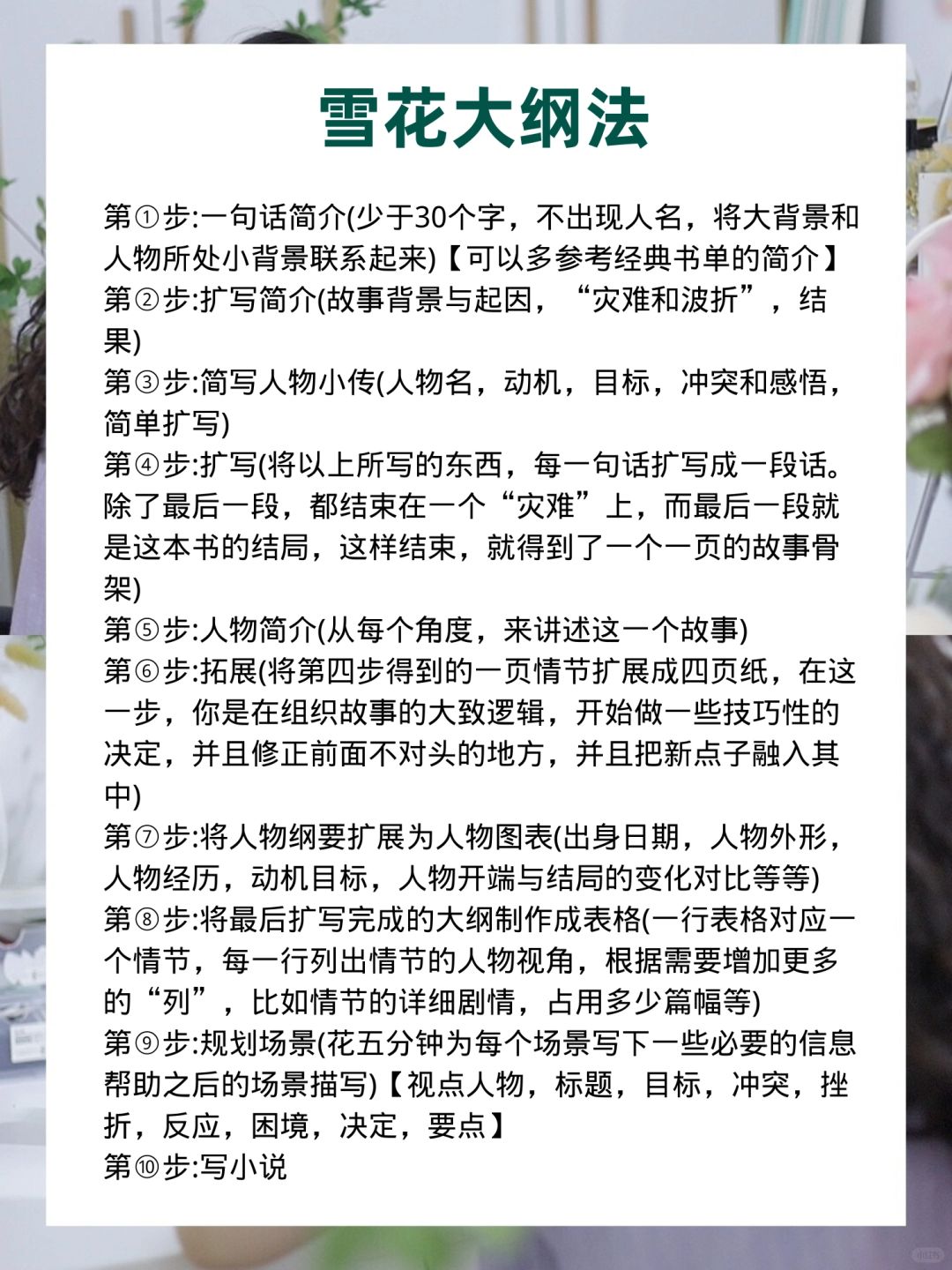 雪花大纲法

第①步:一句话简介(少于30个字，不出现人名，将大背景和人物所处小背景联系起来)【可以多参考经典书单的简介】
第②步:扩写简介(故事背景与起因，“灾难和波折”，结果)
第③步:简写人物小传(人物名，动机，目标，冲突和感悟，简单扩写)
第④步:扩写(将以上所写的东西，每一句话扩写成一段话。除了最后一段，都结束在一个“灾难”上，而最后一段就是这本书的结局，这样结束，就得到了一个一页的故事骨架)
第⑤步:人物简介(从每个角度，来讲述这一个故事)
第⑥步:拓展(将第四步得到的一页情节扩展成四页纸，在这一步，你是在组织故事的大致逻辑，开始做一些技巧性的决定，并且修正前面不对头的地方，并且把新点子融入其中)
第⑦步:将人物纲要扩展为人物图表(出身日期，人物外形，人物经历，动机目标，人物开端与结局的变化对比等等)
第⑧步:将最后扩写完成的大纲制作成表格(一行表格对应一个情节，每一行列出情节的人物视角，根据需要增加更多的“列”，比如情节的详细剧情，占用多少篇幅等)
第⑨步:规划场景(花五分钟为每个场景写下一些必要的信息帮助之后的场景描写)【视点人物，标题，目标，冲突，挫折，反应，困境，决定，要点】
第⑩步:写小说